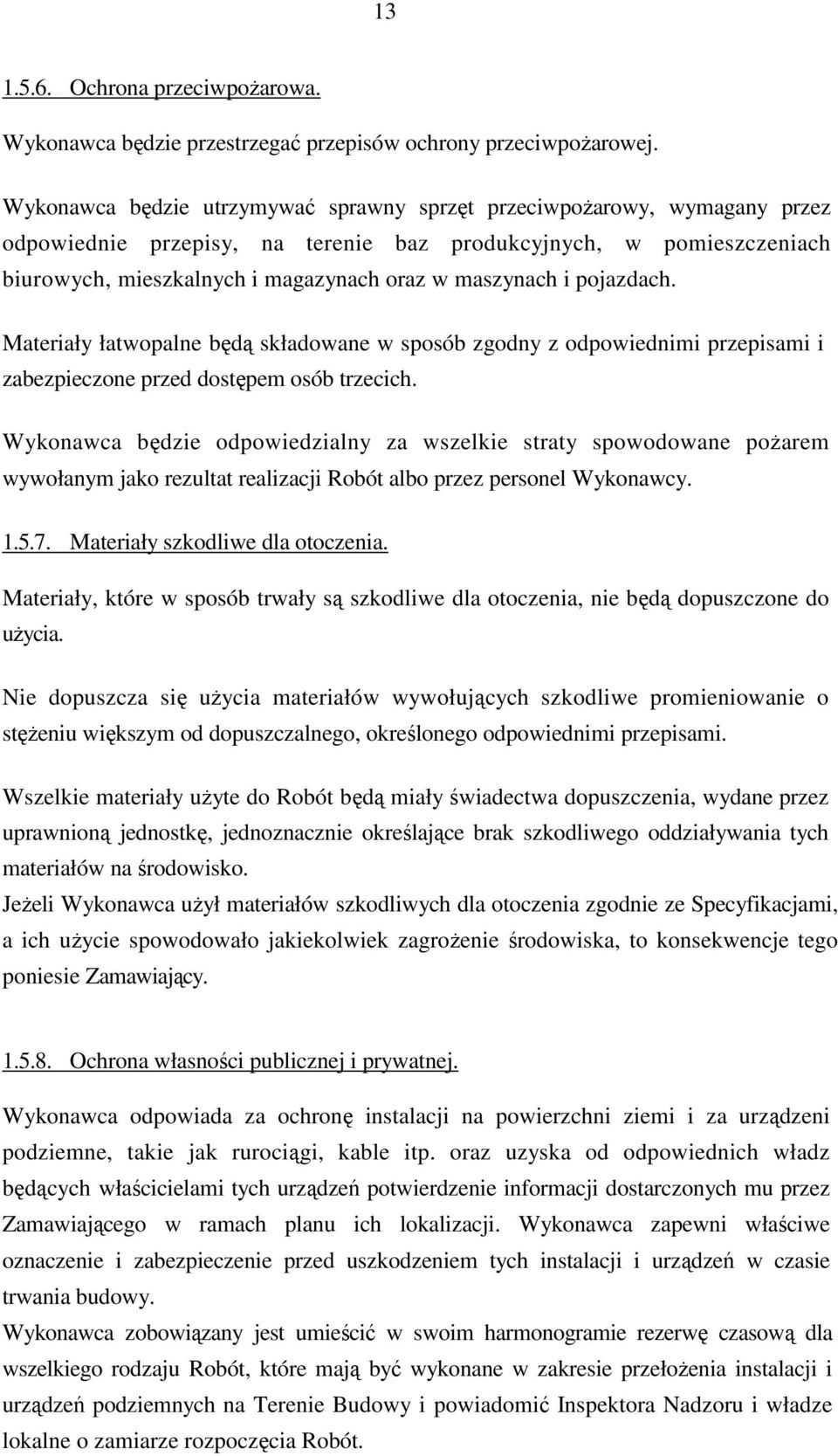 13

1.5.6. Ochrona przeciwpożarowa.

Wykonawca będzie przestrzegać przepisów ochrony przeciwpożarowej.

Wykonawca będzie utrzymywać sprawny sprzęt przeciwpożarowy, wymagany przez odpowiednie przepisy, na terenie baz produkcyjnych, w pomieszczeniach biurowych, mieszkalnych i magazynach oraz w maszynach i pojazdach.

Materiały łatwopalne będą składowane w sposób zgodny z odpowiednimi przepisami i zabezpieczone przed dostępem osób trzecich.

Wykonawca będzie odpowiedzialny za wszelkie straty spowodowane pożarem wywołanym jako rezultat realizacji Robót albo przez personel Wykonawcy.

1.5.7. Materiały szkodliwe dla otoczenia.

Materiały, które w sposób trwały są szkodliwe dla otoczenia, nie będą dopuszczone do użycia.

Nie dopuszcza się użycia materiałów wywołujących szkodliwe promieniowanie o stężeniu większym od dopuszczalnego, określonego odpowiednimi przepisami.

Wszelkie materiały użyte do Robót będą miały świadectwa dopuszczenia, wydane przez uprawnioną jednostkę, jednoznacznie określające brak szkodliwego oddziaływania tych materiałów na środowisko.
Jeżeli Wykonawca użył materiałów szkodliwych dla otoczenia zgodnie ze Specyfikacjami, a ich użycie spowodowało jakiekolwiek zagrożenie środowiska, to konsekwencje tego poniesie Zamawiający.

1.5.8. Ochrona własności publicznej i prywatnej.

Wykonawca odpowiada za ochronę instalacji na powierzchni ziemi i za urządzeni podziemne, takie jak rurociągi, kable itp. oraz uzyska od odpowiednich władz będących właścicielami tych urządzeń potwierdzenie informacji dostarczonych mu przez Zamawiającego w ramach planu ich lokalizacji. Wykonawca zapewni właściwe oznaczenie i zabezpieczenie przed uszkodzeniem tych instalacji i urządzeń w czasie trwania budowy.
Wykonawca zobowiązany jest umieścić w swoim harmonogramie rezerwę czasową dla wszelkiego rodzaju Robót, które mają być wykonane w zakresie przełożenia instalacji i urządzeń podziemnych na Terenie Budowy i powiadomić Inspektora Nadzoru i władze lokalne o zamiarze rozpoczęcia Robót.